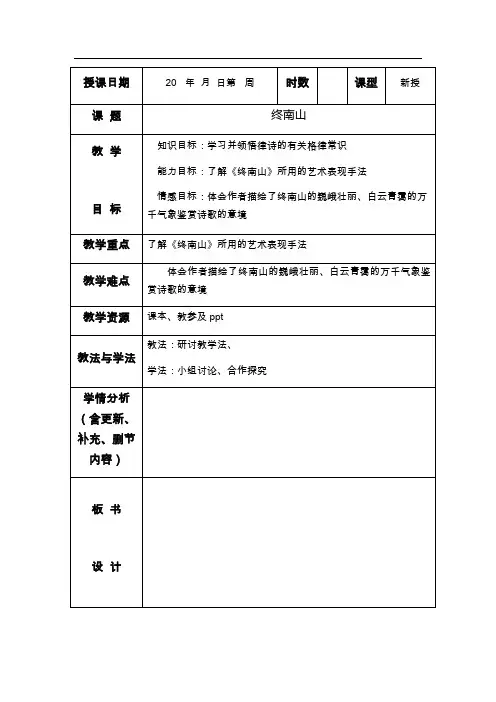 | 授课日期 | 20 年 月 日第 周 | 时数 | | 课型 | 新授 |
|---|---|---|---|---|---|
| 课 题 | 终南山 | | | | |
| 教 学 目 标 | 知识目标：学习并领悟律诗的有关格律常识<br>能力目标：了解《终南山》所用的艺术表现手法<br>情感目标：体会作者描绘了终南山的巍峨壮丽、白云青霭的万千气象鉴赏诗歌的意境 | | | | |
| 教学重点 | 了解《终南山》所用的艺术表现手法 | | | | |
| 教学难点 | 体会作者描绘了终南山的巍峨壮丽、白云青霭的万千气象鉴赏诗歌的意境 | | | | |
| 教学资源 | 课本、教参及 ppt | | | | |
| 教法与学法 | 教法：研讨教学法、<br>学法：小组讨论、合作探究 | | | | |
| 学情分析（含更新、补充、删节内容） | | | | | |
| 板 书 设 计 | | | | | |